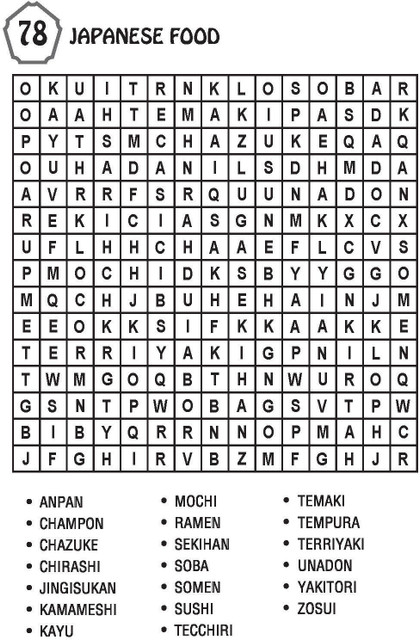 78 JAPANESE FOOD

| O | K | U | I | T | R | N | K | L | O | S | O | B | A | R |
|---|---|---|---|---|---|---|---|---|---|---|---|---|---|---|
| O | A | A | H | T | E | M | A | K | I | P | A | S | D | K |
| P | Y | T | S | M | C | H | A | Z | U | K | E | Q | A | Q |
| O | U | H | A | D | A | N | I | L | S | D | H | M | D | A |
| A | V | R | R | F | S | R | Q | U | U | N | A | D | O | N |
| R | E | K | I | C | I | A | S | G | N | M | K | X | C | X |
| U | F | L | H | H | C | H | A | A | E | F | L | C | V | S |
| P | M | O | C | H | I | D | K | S | B | Y | Y | G | G | O |
| M | Q | C | H | J | B | U | H | E | H | A | I | N | J | M |
| E | E | O | K | K | S | I | F | K | K | A | A | K | K | E |
| T | E | R | R | I | Y | A | K | I | G | P | N | I | L | N |
| T | W | M | G | O | Q | B | T | H | N | W | U | R | O | Q |
| G | S | N | T | P | W | O | B | A | G | S | V | T | P | W |
| B | I | B | Y | Q | R | R | N | N | O | P | M | A | H | C |
| J | F | G | H | I | R | V | B | Z | M | F | G | H | J | R |

• ANPAN
• CHAMPON
• CHAZUKE
• CHIRASHI
• JINGISUKAN
• KAMAMESHI
• KAYU

• MOCHI
• RAMEN
• SEKIHAN
• SOBA
• SOMEN
• SUSHI
• TECCHIRI

• TEMAKI
• TEMPURA
• TERRIYAKI
• UNADON
• YAKITORI
• ZOSUI